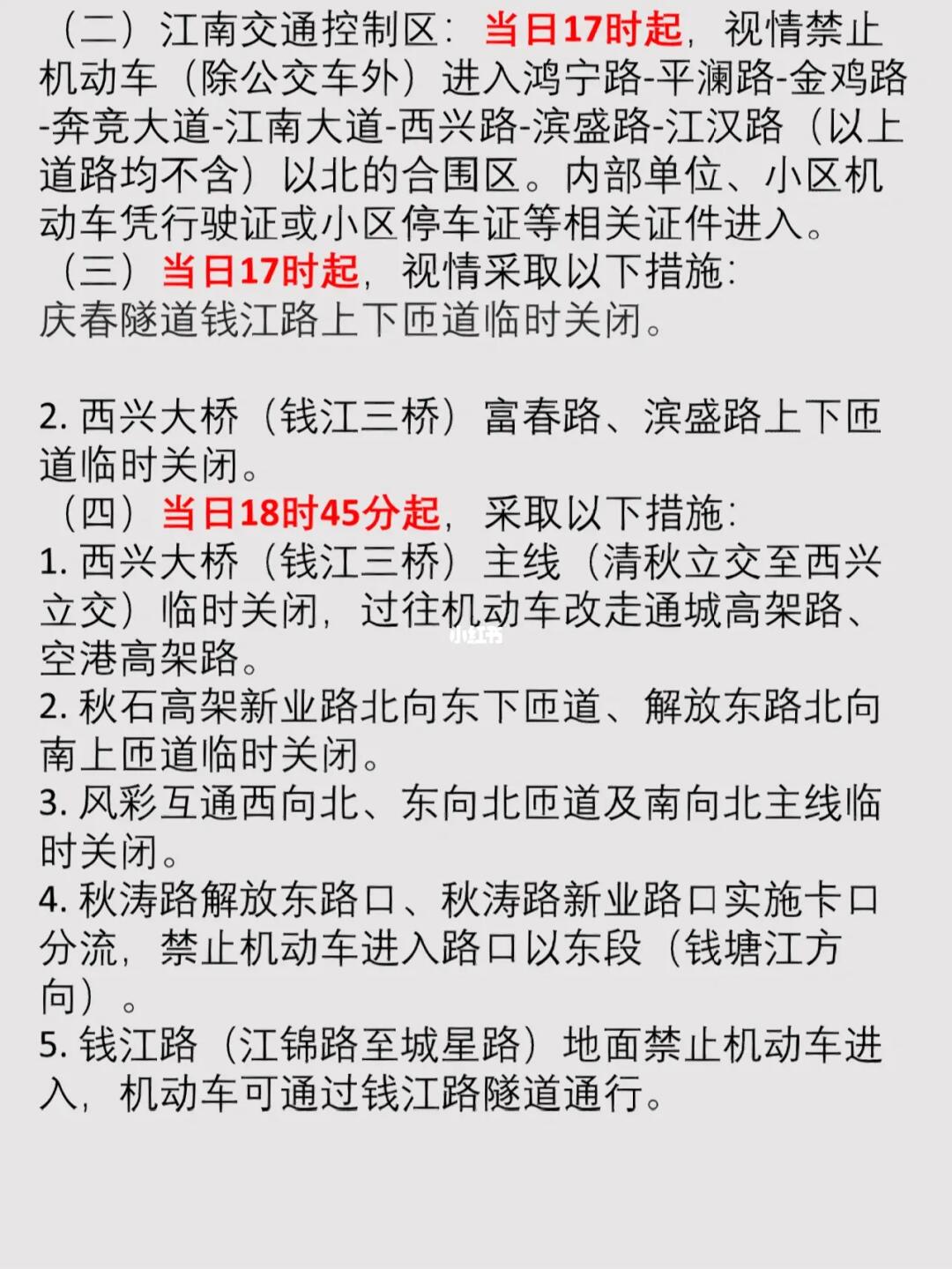 （二）江南交通控制区：当日17时起，视情禁止机动车（除公交车外）进入鸿宁路-平澜路-金鸡路-奔竞大道-江南大道-西兴路-滨盛路-江汉路（以上道路均不含）以北的合围区。内部单位、小区机动车凭行驶证或小区停车证等相关证件进入。

（三）当日17时起，视情采取以下措施：
庆春隧道钱江路上下匝道临时关闭。

2.西兴大桥（钱江三桥）富春路、滨盛路上下匝道临时关闭。

（四）当日18时45分起，采取以下措施：
1.西兴大桥（钱江三桥）主线（清秋立交至西兴立交）临时关闭，过往机动车改走通城高架路、空港高架路。
2.秋石高架新业路北向东下匝道、解放东路北向南上匝道临时关闭。
3.风彩互通西向北、东向北匝道及南向北主线临时关闭。
4.秋涛路解放东路口、秋涛路新业路口实施卡口分流，禁止机动车进入路口以东段（钱塘江方向）。
5.钱江路（江锦路至城星路）地面禁止机动车进入，机动车可通过钱江路隧道通行。

小红书